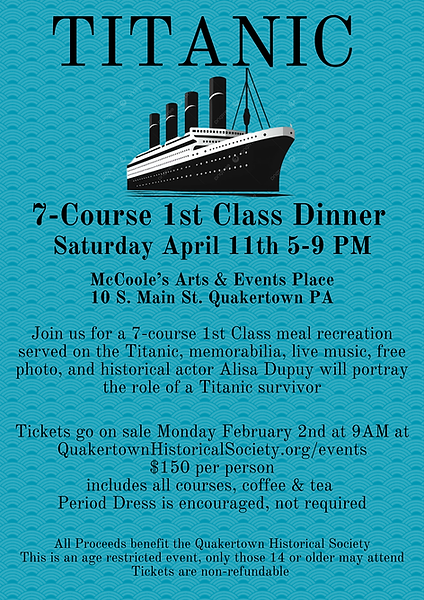 TITANIC

7-Course 1st Class Dinner
Saturday April 11th 5-9 PM

McCoole's Arts & Events Place
10 S. Main St. Quakertown PA

Join us for a 7-course 1st Class meal recreation served on the Titanic, memorabilia, live music, free photo, and historical actor Alisa Dupuy will portray the role of a Titanic survivor

Tickets go on sale Monday February 2nd at 9AM at QuakertownHistoricalSociety.org/events
$150 per person
includes all courses, coffee & tea
Period Dress is encouraged, not required

All Proceeds benefit the Quakertown Historical Society
This is an age restricted event, only those 14 or older may attend
Tickets are non-refundable